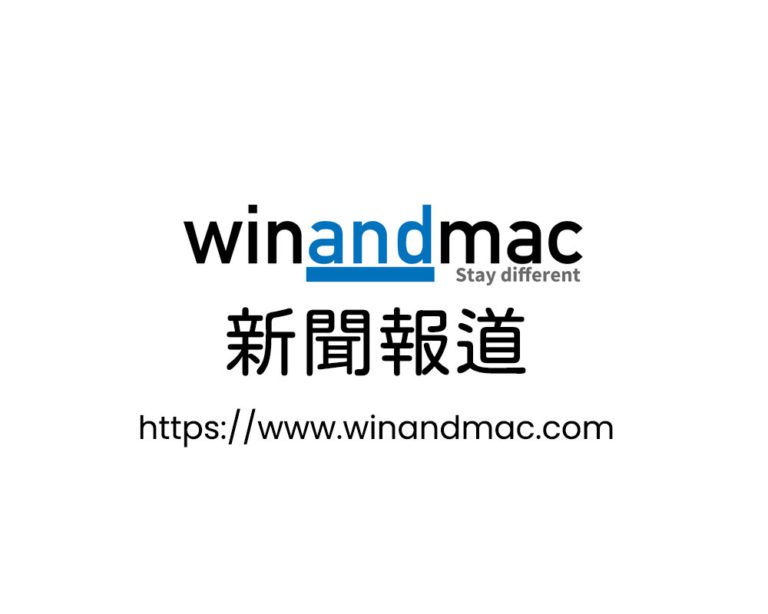 winandmac
Stay different
新聞報道
https://www.winandmac.com